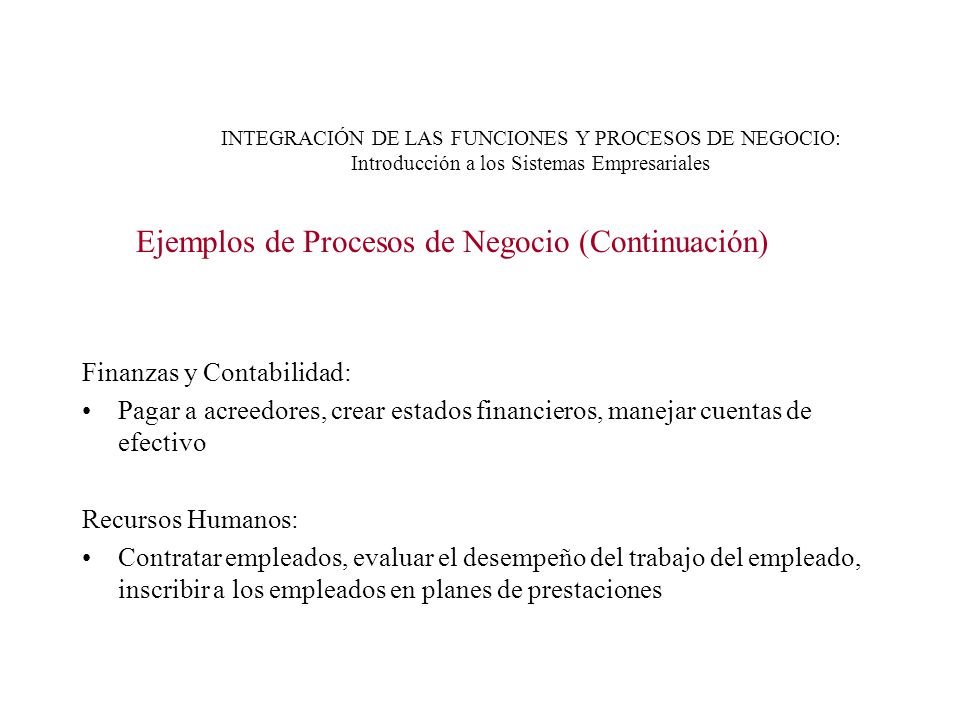 INTEGRACIÓN DE LAS FUNCIONES Y PROCESOS DE NEGOCIO:
Introducción a los Sistemas Empresariales

Ejemplos de Procesos de Negocio (Continuación)

Finanzas y Contabilidad:
• Pagar a acreedores, crear estados financieros, manejar cuentas de efectivo

Recursos Humanos:
• Contratar empleados, evaluar el desempeño del trabajo del empleado, inscribir a los empleados en planes de prestaciones